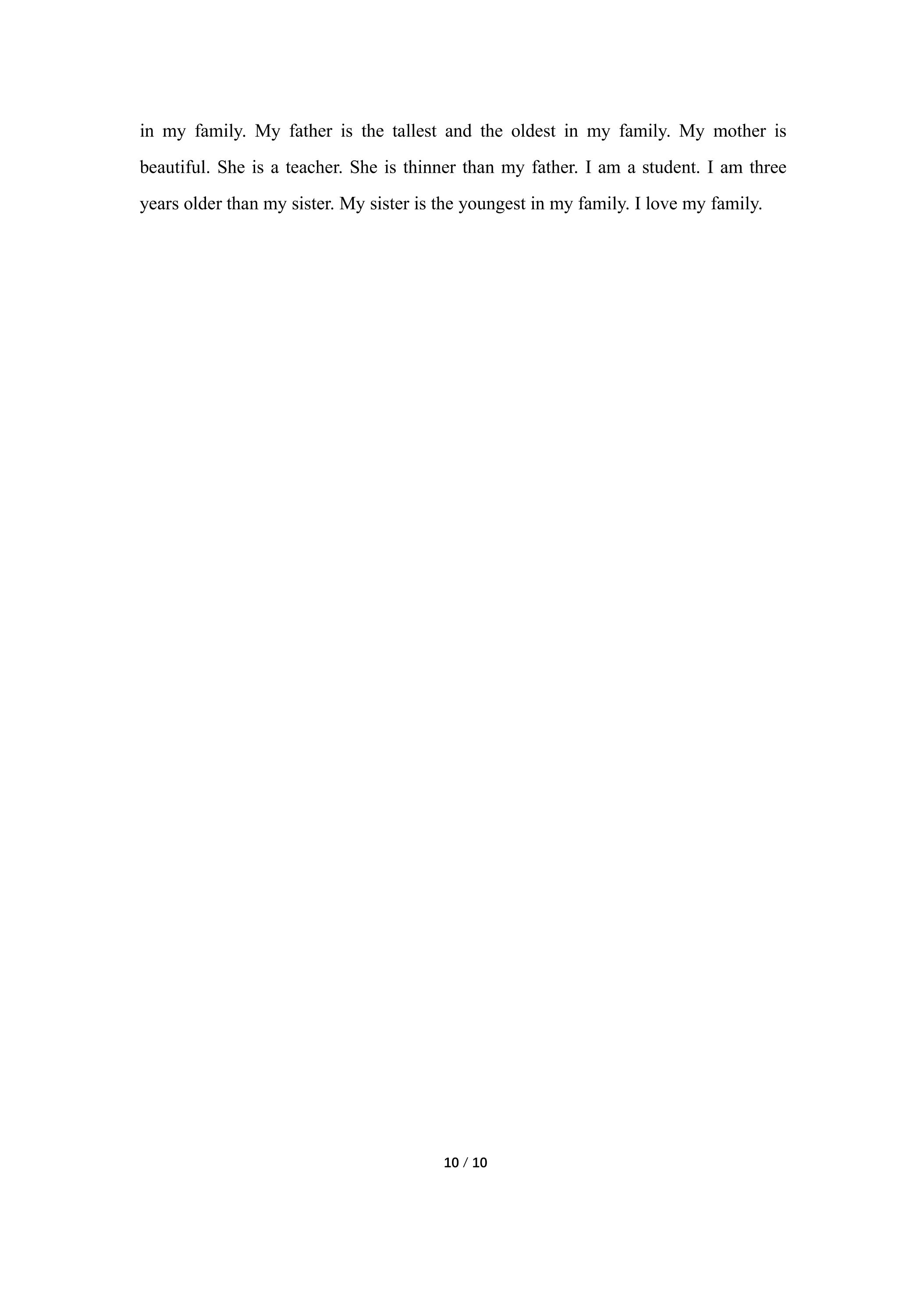 in my family. My father is the tallest and the oldest in my family. My mother is beautiful. She is a teacher. She is thinner than my father. I am a student. I am three years older than my sister. My sister is the youngest in my family. I love my family.

10 / 10